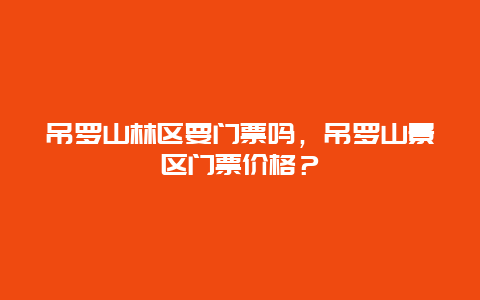 吊罗山林区要门票吗，吊罗山景区门票价格？